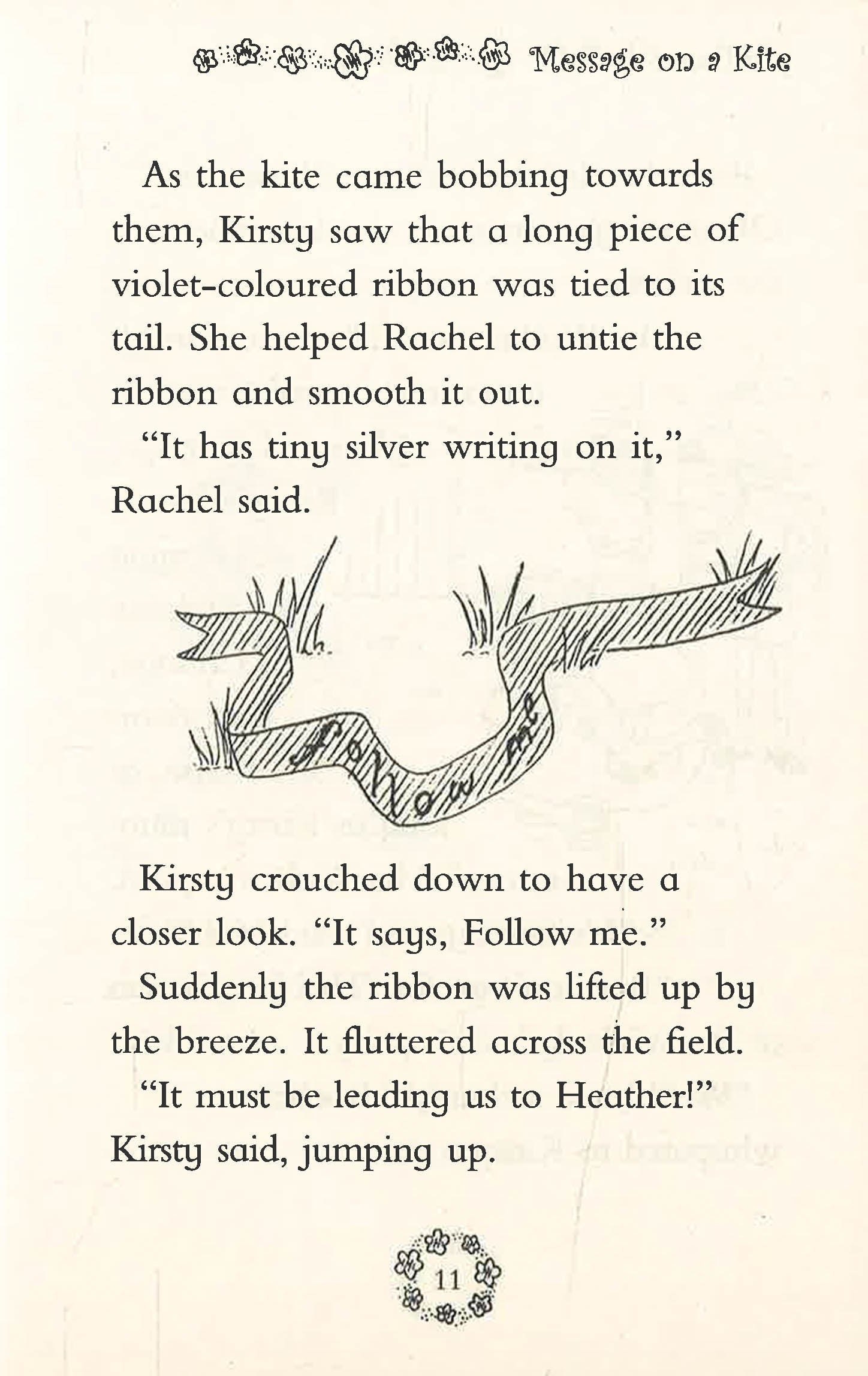 Message on a Kite

As the kite came bobbing towards them, Kirsty saw that a long piece of violet-coloured ribbon was tied to its tail. She helped Rachel to untie the ribbon and smooth it out.

"It has tiny silver writing on it," Rachel said.

Follow me

Kirsty crouched down to have a closer look. "It says, Follow me."

Suddenly the ribbon was lifted up by the breeze. It fluttered across the field.

"It must be leading us to Heather!" Kirsty said, jumping up.

11